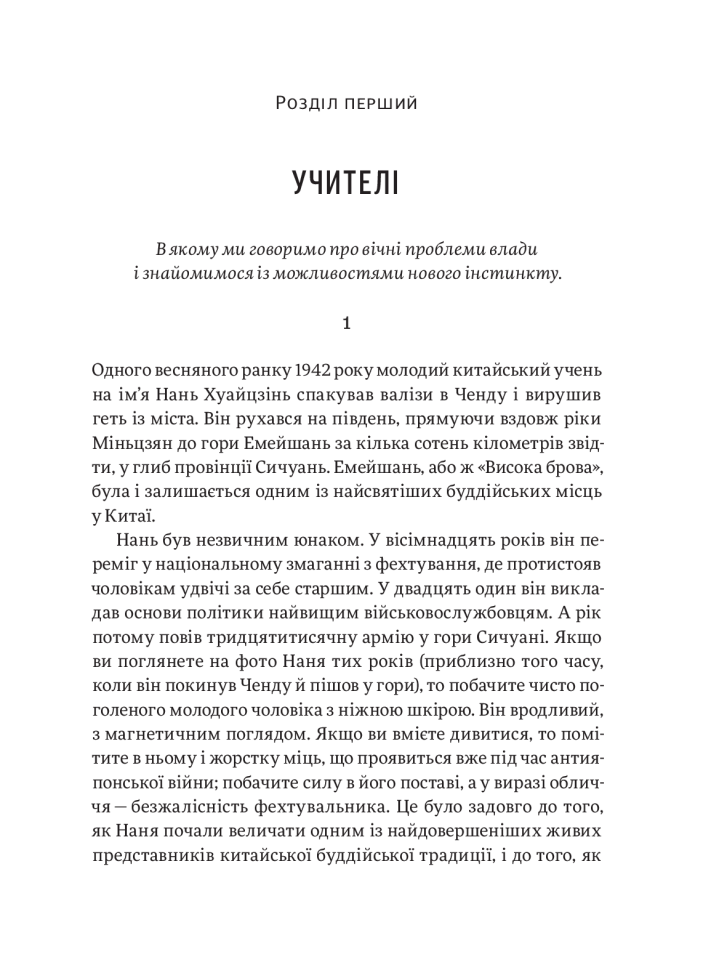 Розділ перший

УЧИТЕЛІ

В якому ми говоримо про вічні проблеми влади і знайомимося із можливостями нового інстинкту.

1

Одного весняного ранку 1942 року молодий китайський учень на ім'я Нань Хуайцзінь спакував валізи в Ченду і вирушив геть із міста. Він рухався на південь, прямуючи вздовж ріки Міньцзян до гори Емейшань за кілька сотень кілометрів звідти, у глиб провінції Сичуань. Емейшань, або ж «Висока брова», була і залишається одним із найсвятіших буддійських місць у Китаї.

Нань був незвичним юнаком. У вісімнадцять років він переміг у національному змаганні з фехтування, де протистояв чоловікам удвічі за себе старшим. У двадцять один він викладав основи політики найвищим військовослужбовцям. А рік потому повів тридцятитисячну армію у гори Сичуані. Якщо ви поглянете на фото Наня тих років (приблизно того часу, коли він покинув Ченду й пішов у гори), то побачите чисто поголеного молодого чоловіка з ніжною шкірою. Він вродливий, з магнетичним поглядом. Якщо ви вмієте дивитися, то помітите в ньому і жорстку міць, що проявиться вже під час антияпонської війни; побачите силу в його поставі, а у виразі обличчя — безжалісність фехтувальника. Це було задовго до того, як Наня почали величати одним із найдовершеніших живих представників китайської буддійської традиції, і до того, як